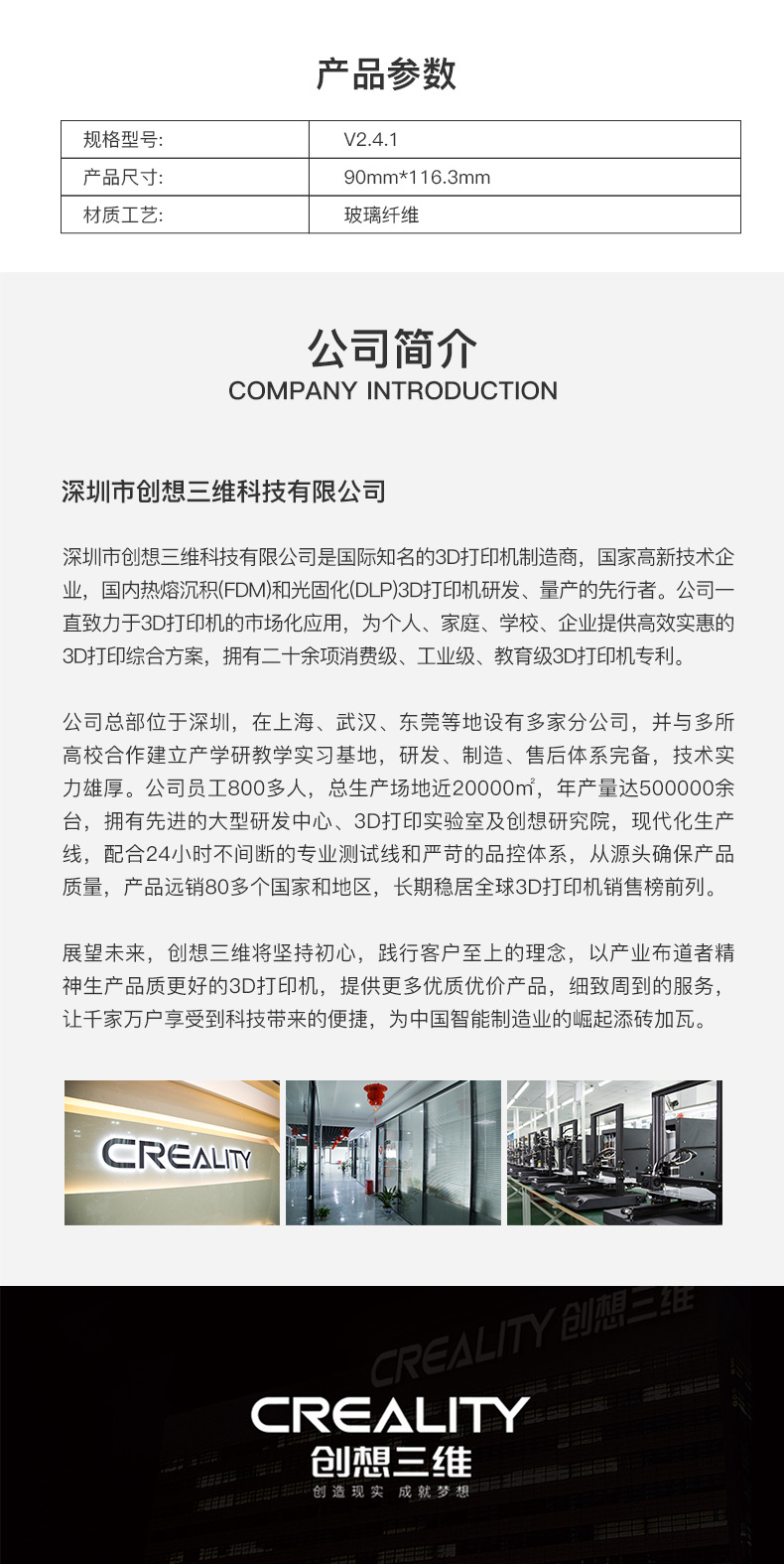 产品参数

| 规格型号: | V2.4.1 |
|---|---|
| 产品尺寸: | 90mm*116.3mm |
| 材质工艺: | 玻璃纤维 |

公司简介
COMPANY INTRODUCTION

深圳市创想三维科技有限公司

深圳市创想三维科技有限公司是国际知名的3D打印机制造商，国家高新技术企业，国内热熔沉积(FDM)和光固化(DLP)3D打印机研发、量产的先行者。公司一直致力于3D打印机的市场化应用，为个人、家庭、学校、企业提供高效实惠的3D打印综合方案，拥有二十余项消费级、工业级、教育级3D打印机专利。

公司总部位于深圳，在上海、武汉、东莞等地设有多家分公司，并与多所高校合作建立产学研教学实习基地，研发、制造、售后体系完备，技术实力雄厚。公司员工800多人，总生产场地近20000㎡，年产量达500000余台，拥有先进的大型研发中心、3D打印实验室及创想研究院，现代化生产线，配合24小时不间断的专业测试线和严苛的品控体系，从源头确保产品质量，产品远销80多个国家和地区，长期稳居全球3D打印机销售榜前列。

展望未来，创想三维将坚持初心，践行客户至上的理念，以产业布道者精神生产品质更好的3D打印机，提供更多优质优价产品，细致周到的服务，让千家万户享受到科技带来的便捷，为中国智能制造业的崛起添砖加瓦。

CREALITY

CREALITY 创想三维

CREALITY
创想三维
创造现实 成就梦想